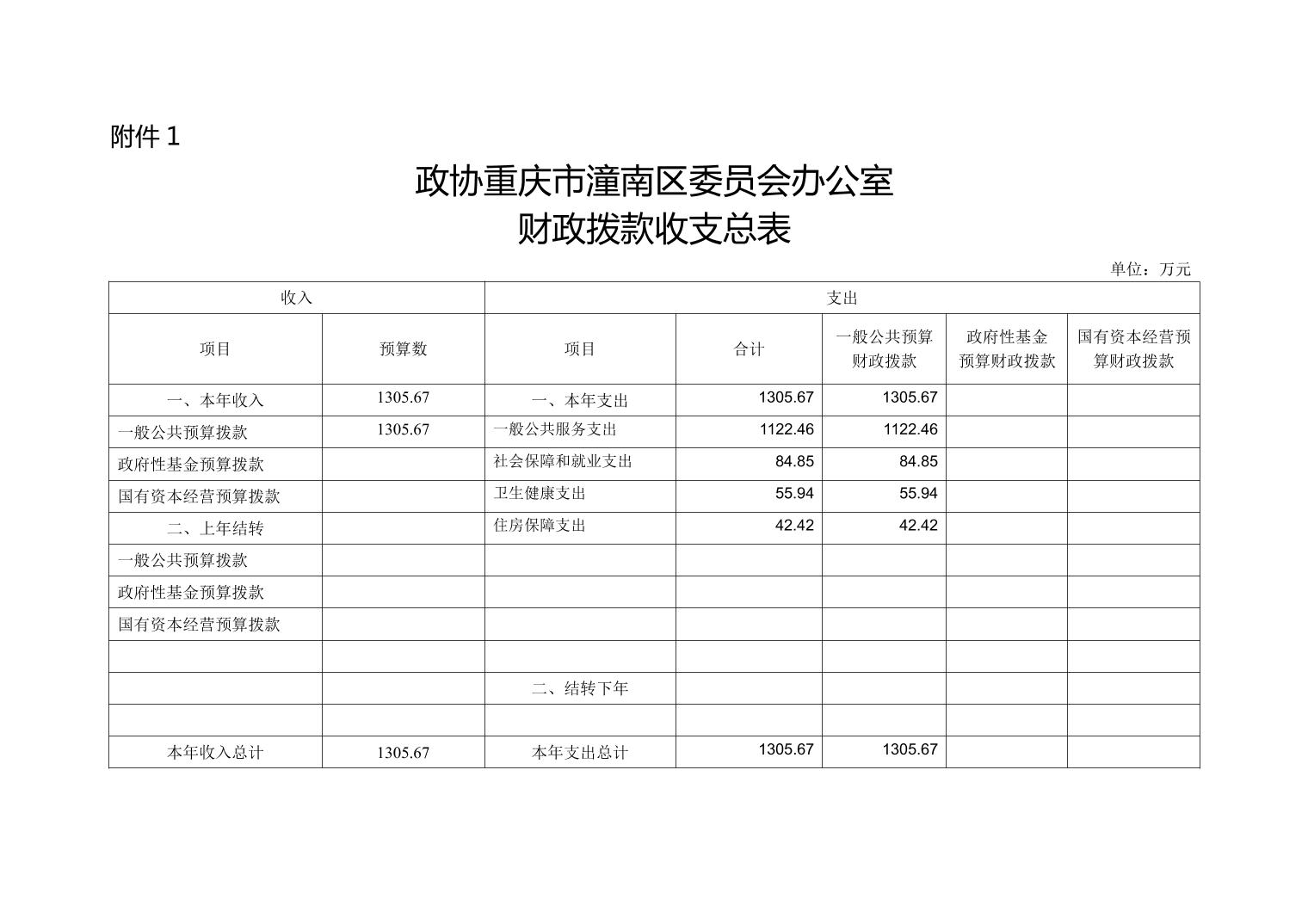 附件 1

政协重庆市潼南区委员会办公室
财政拨款收支总表

单位：万元

| 收入 | | 支出 | | | | |
|---|---|---|---|---|---|---|
| 项目 | 预算数 | 项目 | 合计 | 一般公共预算财政拨款 | 政府性基金预算财政拨款 | 国有资本经营预算财政拨款 |
| 一、本年收入 | 1305.67 | 一、本年支出 | 1305.67 | 1305.67 | | |
| 一般公共预算拨款 | 1305.67 | 一般公共服务支出 | 1122.46 | 1122.46 | | |
| 政府性基金预算拨款 | | 社会保障和就业支出 | 84.85 | 84.85 | | |
| 国有资本经营预算拨款 | | 卫生健康支出 | 55.94 | 55.94 | | |
| 二、上年结转 | | 住房保障支出 | 42.42 | 42.42 | | |
| 一般公共预算拨款 | | | | | | |
| 政府性基金预算拨款 | | | | | | |
| 国有资本经营预算拨款 | | | | | | |
| | | | | | | |
| | | 二、结转下年 | | | | |
| | | | | | | |
| 本年收入总计 | 1305.67 | 本年支出总计 | 1305.67 | 1305.67 | | |